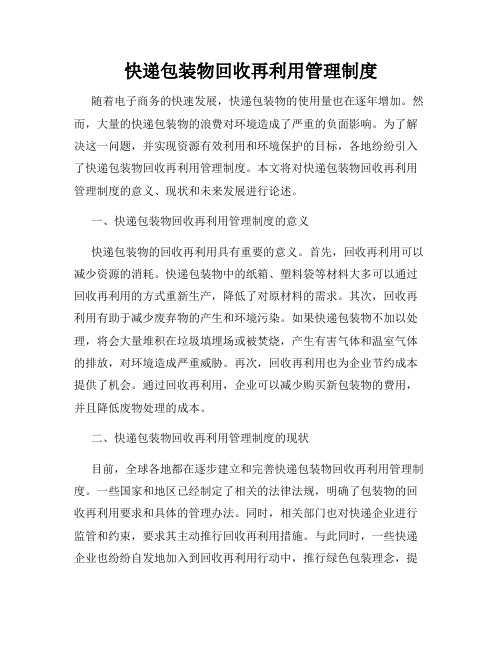 快递包装物回收再利用管理制度

随着电子商务的快速发展，快递包装物的使用量也在逐年增加。然而，大量的快递包装物的浪费对环境造成了严重的负面影响。为了解决这一问题，并实现资源有效利用和环境保护的目标，各地纷纷引入了快递包装物回收再利用管理制度。本文将对快递包装物回收再利用管理制度的意义、现状和未来发展进行论述。

一、快递包装物回收再利用管理制度的意义

快递包装物的回收再利用具有重要的意义。首先，回收再利用可以减少资源的消耗。快递包装物中的纸箱、塑料袋等材料大多可以通过回收再利用的方式重新生产，降低了对原材料的需求。其次，回收再利用有助于减少废弃物的产生和环境污染。如果快递包装物不加以处理，将会大量堆积在垃圾填埋场或被焚烧，产生有害气体和温室气体的排放，对环境造成严重威胁。再次，回收再利用也为企业节约成本提供了机会。通过回收再利用，企业可以减少购买新包装物的费用，并且降低废物处理的成本。

二、快递包装物回收再利用管理制度的现状

目前，全球各地都在逐步建立和完善快递包装物回收再利用管理制度。一些国家和地区已经制定了相关的法律法规，明确了包装物的回收再利用要求和具体的管理办法。同时，相关部门也对快递企业进行监管和约束，要求其主动推行回收再利用措施。与此同时，一些快递企业也纷纷自发地加入到回收再利用行动中，推行绿色包装理念，提